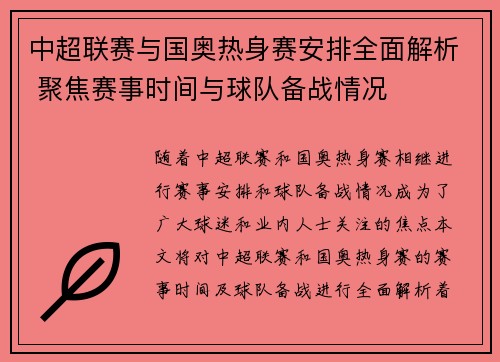 中超联赛与国奥热身赛安排全面解析 聚焦赛事时间与球队备战情况

随着中超联赛和国奥热身赛相继进行赛事安排和球队备战情况成为了广大球迷和业内人士关注的焦点本文将对中超联赛和国奥热身赛的赛事时间及球队备战进行全面解析着